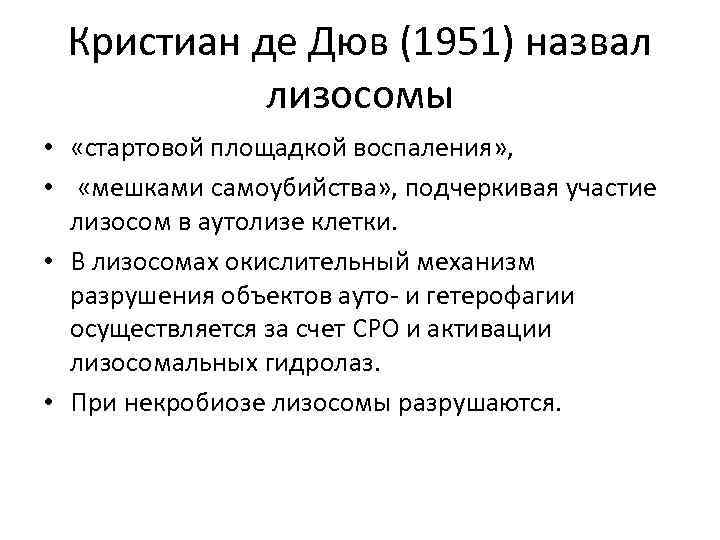 Кристиан де Дюв (1951) назвал лизосомы

• «стартовой площадкой воспаления»,
• «мешками самоубийства», подчеркивая участие лизосом в аутолизе клетки.
• В лизосомах окислительный механизм разрушения объектов ауто- и гетерофагии осуществляется за счет СРО и активации лизосомальных гидролаз.
• При некробиозе лизосомы разрушаются.